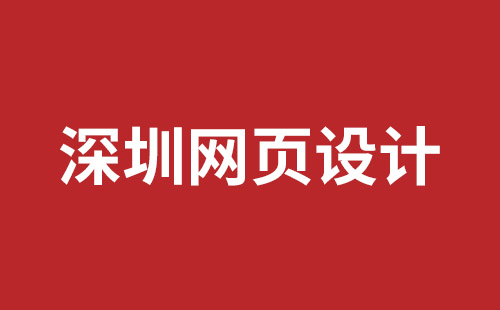 深圳网页设计